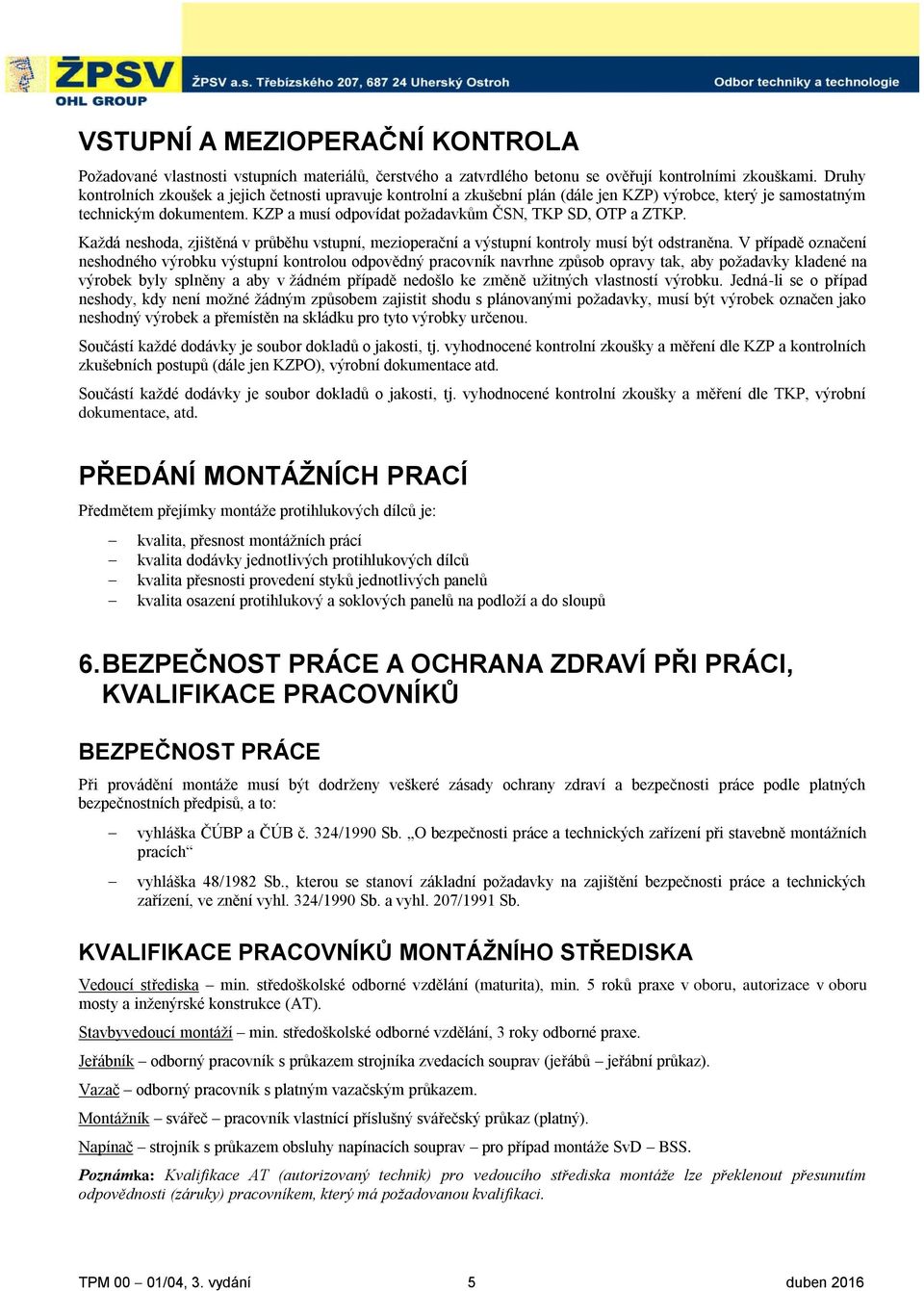 ŽPSV
OHL GROUP
ŽPSV a.s. Třebízského 207, 687 24 Uherský Ostroh
Odbor techniky a technologie

VSTUPNÍ A MEZIOPERAČNÍ KONTROLA

Požadované vlastnosti vstupních materiálů, čerstvého a zatvrdlého betonu se ověřují kontrolními zkouškami. Druhy kontrolních zkoušek a jejich četnosti upravuje kontrolní a zkušební plán (dále jen KZP) výrobce, který je samostatným technickým dokumentem. KZP a musí odpovídat požadavkům ČSN, TKP SD, OTP a ZTKP.

Každá neshoda, zjištěná v průběhu vstupní, mezioperační a výstupní kontroly musí být odstraněna. V případě označení neshodného výrobku výstupní kontrolou odpovědný pracovník navrhne způsob opravy tak, aby požadavky kladené na výrobek byly splněny a aby v žádném případě nedošlo ke změně užitných vlastností výrobku. Jedná-li se o případ neshody, kdy není možné žádným způsobem zajistit shodu s plánovanými požadavky, musí být výrobek označen jako neshodný výrobek a přemístěn na skládku pro tyto výrobky určenou.

Součástí každé dodávky je soubor dokladů o jakosti, tj. vyhodnocené kontrolní zkoušky a měření dle KZP a kontrolních zkušebních postupů (dále jen KZPO), výrobní dokumentace atd.

Součástí každé dodávky je soubor dokladů o jakosti, tj. vyhodnocené kontrolní zkoušky a měření dle TKP, výrobní dokumentace, atd.

PŘEDÁNÍ MONTÁŽNÍCH PRACÍ

Předmětem přejímky montáže protihlukových dílců je:

– kvalita, přesnost montážních prací
– kvalita dodávky jednotlivých protihlukových dílců
– kvalita přesnosti provedení styků jednotlivých panelů
– kvalita osazení protihlukový a soklových panelů na podloží a do sloupů

6. BEZPEČNOST PRÁCE A OCHRANA ZDRAVÍ PŘI PRÁCI, KVALIFIKACE PRACOVNÍKŮ

BEZPEČNOST PRÁCE

Při provádění montáže musí být dodrženy veškeré zásady ochrany zdraví a bezpečnosti práce podle platných bezpečnostních předpisů, a to:

– vyhláška ČÚBP a ČÚB č. 324/1990 Sb. „O bezpečnosti práce a technických zařízení při stavebně montážních pracích“

– vyhláška 48/1982 Sb., kterou se stanoví základní požadavky na zajištění bezpečnosti práce a technických zařízení, ve znění vyhl. 324/1990 Sb. a vyhl. 207/1991 Sb.

KVALIFIKACE PRACOVNÍKŮ MONTÁŽNÍHO STŘEDISKA

Vedoucí střediska – min. středoškolské odborné vzdělání (maturita), min. 5 roků praxe v oboru, autorizace v oboru mosty a inženýrské konstrukce (AT).

Stavbyvedoucí montáží – min. středoškolské odborné vzdělání, 3 roky odborné praxe.

Jeřábník – odborný pracovník s průkazem strojníka zvedacích souprav (jeřábů – jeřábní průkaz).

Vazač – odborný pracovník s platným vazačským průkazem.

Montážník – svářeč – pracovník vlastnící příslušný svářečský průkaz (platný).

Napínač – strojník s průkazem obsluhy napínacích souprav – pro případ montáže SvD – BSS.

Poznámka: Kvalifikace AT (autorizovaný technik) pro vedoucího střediska montáže lze překlenout přesunutím odpovědnosti (záruky) pracovníkem, který má požadovanou kvalifikaci.

TPM 00 – 01/04, 3. vydání 5 duben 2016